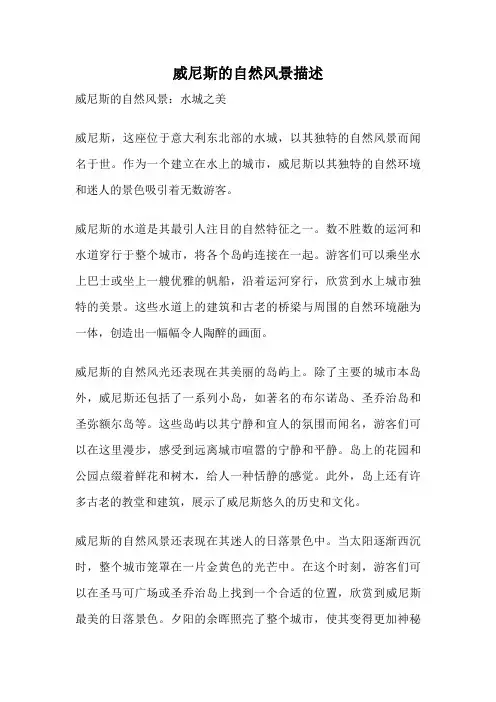 威尼斯的自然风景描述

威尼斯的自然风景：水城之美

威尼斯，这座位于意大利东北部的水城，以其独特的自然风景而闻名于世。作为一个建立在水上的城市，威尼斯以其独特的自然环境和迷人的景色吸引着无数游客。

威尼斯的水道是其最引人注目的自然特征之一。数不胜数的运河和水道穿行于整个城市，将各个岛屿连接在一起。游客们可以乘坐水上巴士或坐上一艘优雅的帆船，沿着运河穿行，欣赏到水上城市独特的美景。这些水道上的建筑和古老的桥梁与周围的自然环境融为一体，创造出一幅幅令人陶醉的画面。

威尼斯的自然风光还表现在其美丽的岛屿上。除了主要的城市本岛外，威尼斯还包括了一系列小岛，如著名的布尔诺岛、圣乔治岛和圣弥额尔岛等。这些岛屿以其宁静和宜人的氛围而闻名，游客们可以在这里漫步，感受到远离城市喧嚣的宁静和平静。岛上的花园和公园点缀着鲜花和树木，给人一种恬静的感觉。此外，岛上还有许多古老的教堂和建筑，展示了威尼斯悠久的历史和文化。

威尼斯的自然风景还表现在其迷人的日落景色中。当太阳逐渐西沉时，整个城市笼罩在一片金黄色的光芒中。在这个时刻，游客们可以在圣马可广场或圣乔治岛上找到一个合适的位置，欣赏到威尼斯最美的日落景色。夕阳的余晖照亮了整个城市，使其变得更加神秘